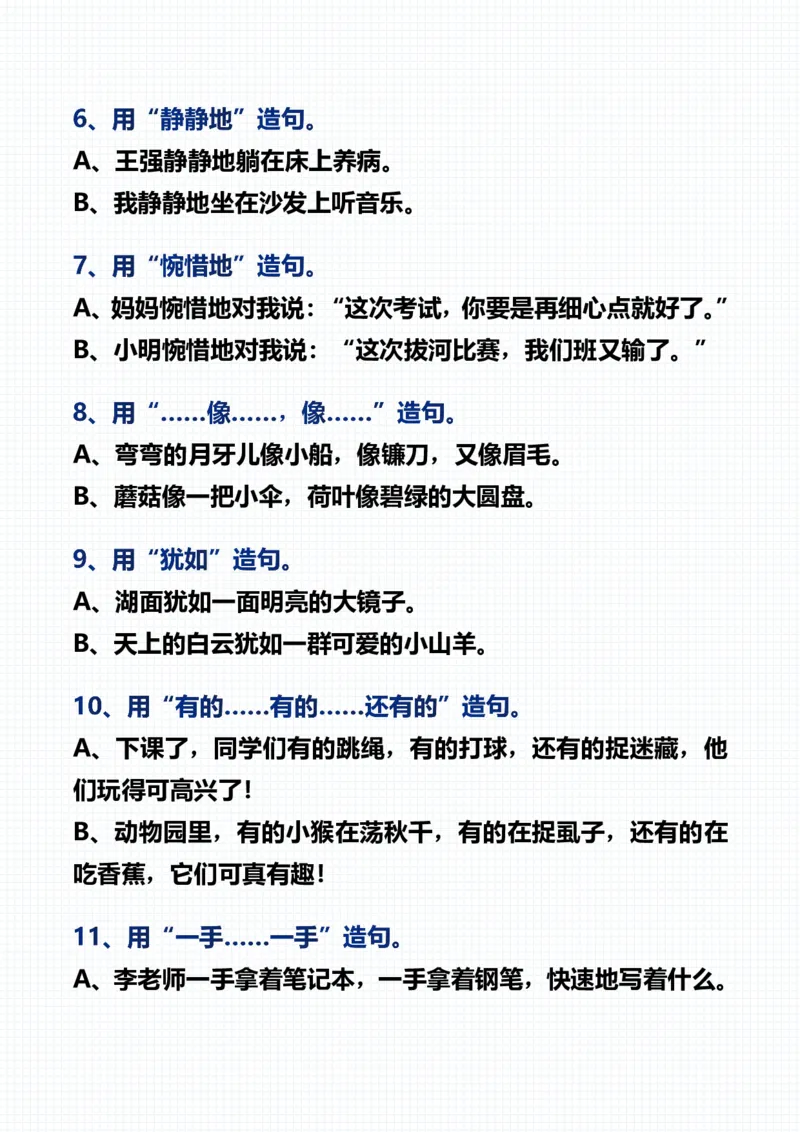 6、用“静静地”造句。

A、王强静静地躺在床上养病。

B、我静静地坐在沙发上听音乐。

7、用“惋惜地”造句。

A、妈妈惋惜地对我说：“这次考试，你要是再细心点就好了。”

B、小明惋惜地对我说：“这次拔河比赛，我们班又输了。”

8、用“……像……，像……”造句。

A、弯弯的月牙儿像小船，像镰刀，又像眉毛。

B、蘑菇像一把小伞，荷叶像碧绿的大圆盘。

9、用“犹如”造句。

A、湖面犹如一面明亮的大镜子。

B、天上的白云犹如一群可爱的小山羊。

10、用“有的……有的……还有的”造句。

A、下课了，同学们有的跳绳，有的打球，还有的捉迷藏，他们玩得可高兴了！

B、动物园里，有的小猴在荡秋千，有的在捉虱子，还有的在吃香蕉，它们可真有趣！

11、用“一手……一手”造句。

A、李老师一手拿着笔记本，一手拿着钢笔，快速地写着什么。